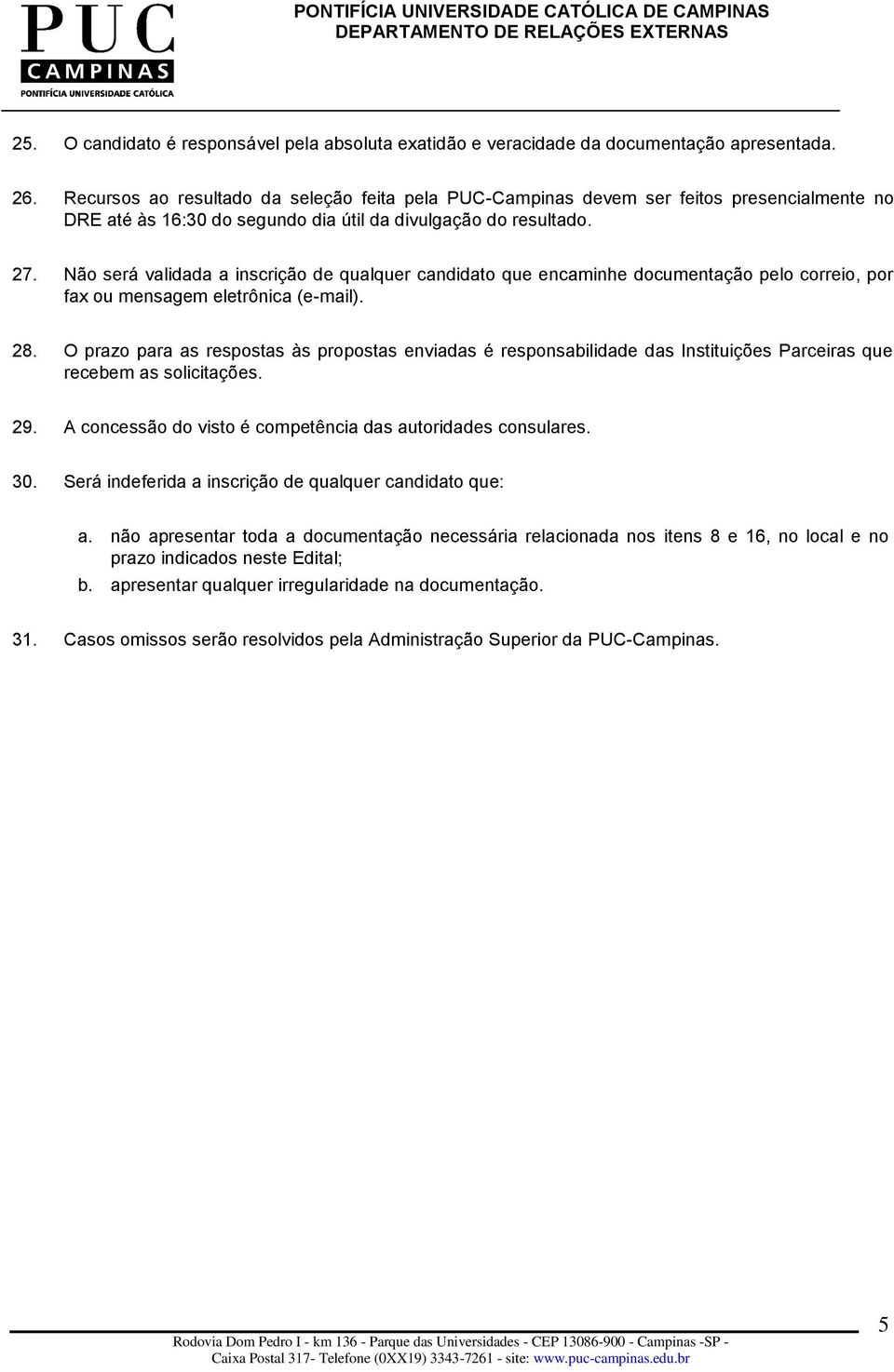 PUC
CAMPINAS
PONTIFÍCIA UNIVERSIDADE CATÓLICA

PONTIFÍCIA UNIVERSIDADE CATÓLICA DE CAMPINAS
DEPARTAMENTO DE RELAÇÕES EXTERNAS

25. O candidato é responsável pela absoluta exatidão e veracidade da documentação apresentada.

26. Recursos ao resultado da seleção feita pela PUC-Campinas devem ser feitos presencialmente no DRE até às 16:30 do segundo dia útil da divulgação do resultado.

27. Não será validada a inscrição de qualquer candidato que encaminhe documentação pelo correio, por fax ou mensagem eletrônica (e-mail).

28. O prazo para as respostas às propostas enviadas é responsabilidade das Instituições Parceiras que recebem as solicitações.

29. A concessão do visto é competência das autoridades consulares.

30. Será indeferida a inscrição de qualquer candidato que:

a. não apresentar toda a documentação necessária relacionada nos itens 8 e 16, no local e no prazo indicados neste Edital;
b. apresentar qualquer irregularidade na documentação.

31. Casos omissos serão resolvidos pela Administração Superior da PUC-Campinas.

5

Rodovia Dom Pedro I - km 136 - Parque das Universidades - CEP 13086-900 - Campinas -SP -
Caixa Postal 317- Telefone (0XX19) 3343-7261 - site: www.puc-campinas.edu.br